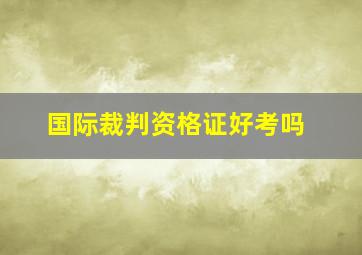 国际裁判资格证好考吗